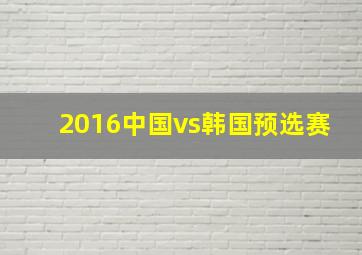 2016中国vs韩国预选赛